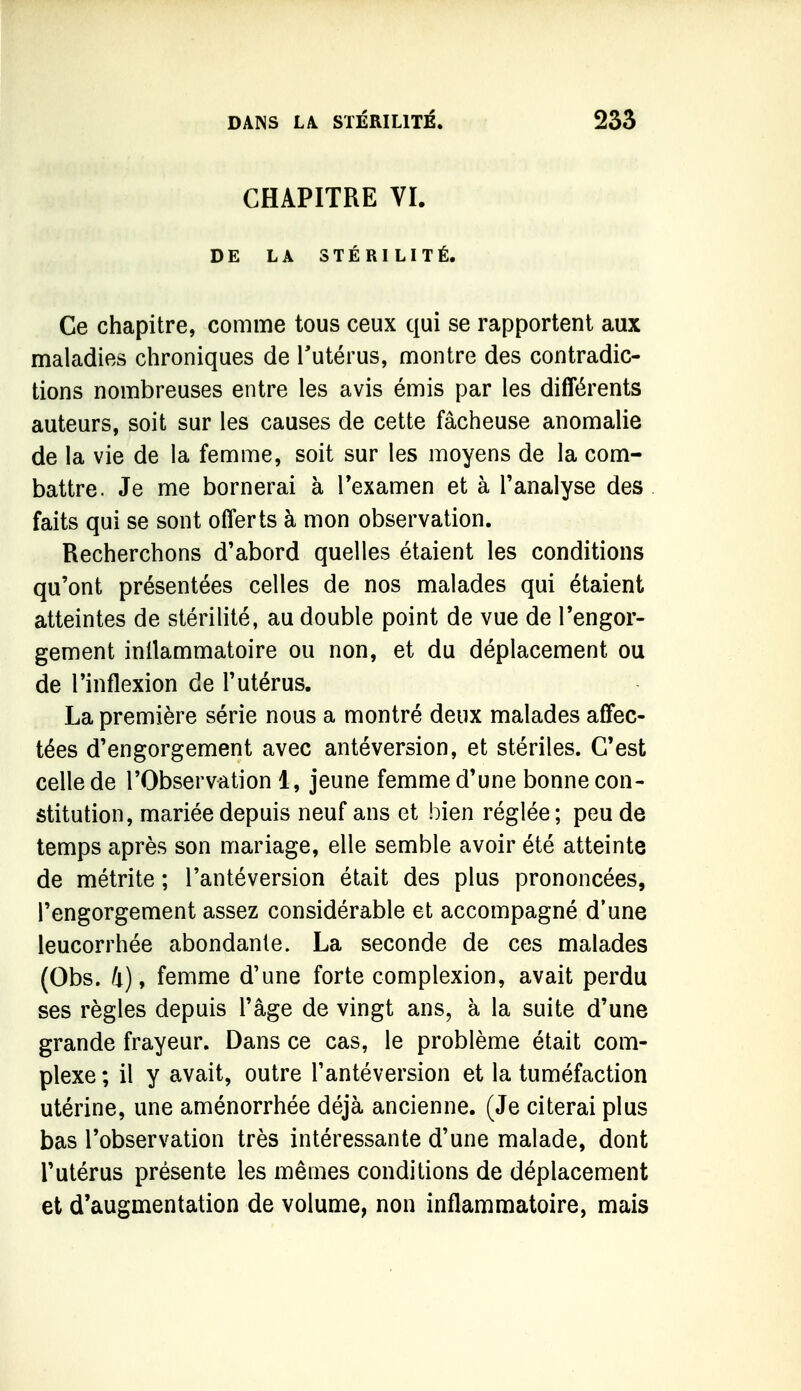 DANS LA STÉRILITÉ. 233

CHAPITRE VI.

DE LA STÉRILITÉ.

Ce chapitre, comme tous ceux qui se rapportent aux maladies chroniques de l'utérus, montre des contradictions nombreuses entre les avis émis par les différents auteurs, soit sur les causes de cette fâcheuse anomalie de la vie de la femme, soit sur les moyens de la combattre. Je me bornerai à l'examen et à l'analyse des faits qui se sont offerts à mon observation.

Recherchons d'abord quelles étaient les conditions qu'ont présentées celles de nos malades qui étaient atteintes de stérilité, au double point de vue de l'engorgement inflammatoire ou non, et du déplacement ou de l'inflexion de l'utérus.

La première série nous a montré deux malades affectées d'engorgement avec antéversion, et stériles. C'est celle de l'Observation 1, jeune femme d'une bonne constitution, mariée depuis neuf ans et bien réglée; peu de temps après son mariage, elle semble avoir été atteinte de métrite; l'antéversion était des plus prononcées, l'engorgement assez considérable et accompagné d'une leucorrhée abondante. La seconde de ces malades (Obs. 4), femme d'une forte complexion, avait perdu ses règles depuis l'âge de vingt ans, à la suite d'une grande frayeur. Dans ce cas, le problème était complexe; il y avait, outre l'antéversion et la tuméfaction utérine, une aménorrhée déjà ancienne. (Je citerai plus bas l'observation très intéressante d'une malade, dont l'utérus présente les mêmes conditions de déplacement et d'augmentation de volume, non inflammatoire, mais